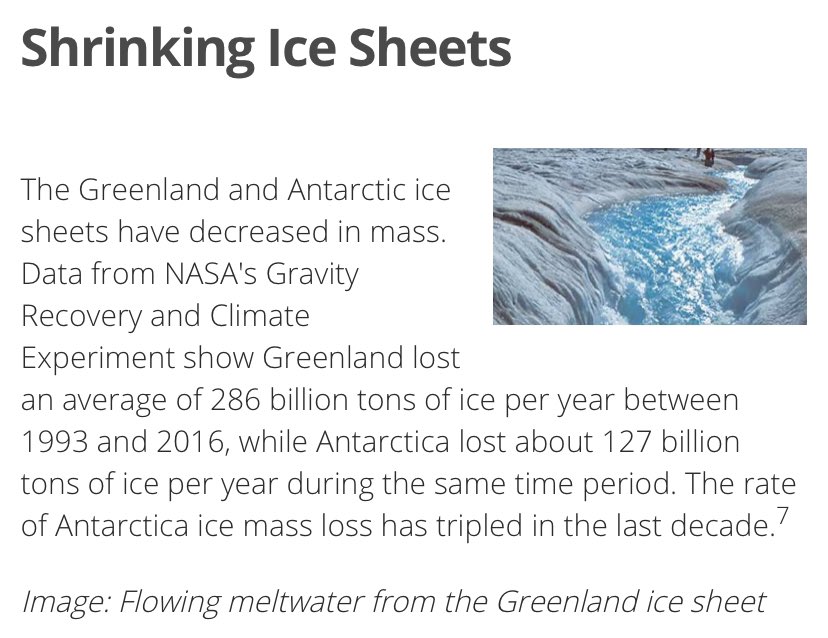 Shrinking Ice Sheets

The Greenland and Antarctic ice sheets have decreased in mass. Data from NASA's Gravity Recovery and Climate Experiment show Greenland lost an average of 286 billion tons of ice per year between 1993 and 2016, while Antarctica lost about 127 billion tons of ice per year during the same time period. The rate of Antarctica ice mass loss has tripled in the last decade.$^7$

Image: Flowing meltwater from the Greenland ice sheet